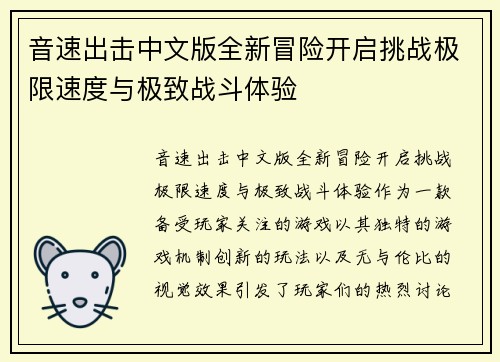 音速出击中文版全新冒险开启挑战极限速度与极致战斗体验

音速出击中文版全新冒险开启挑战极限速度与极致战斗体验作为一款备受玩家关注的游戏以其独特的游戏机制创新的玩法以及无与伦比的视觉效果引发了玩家们的热烈讨论